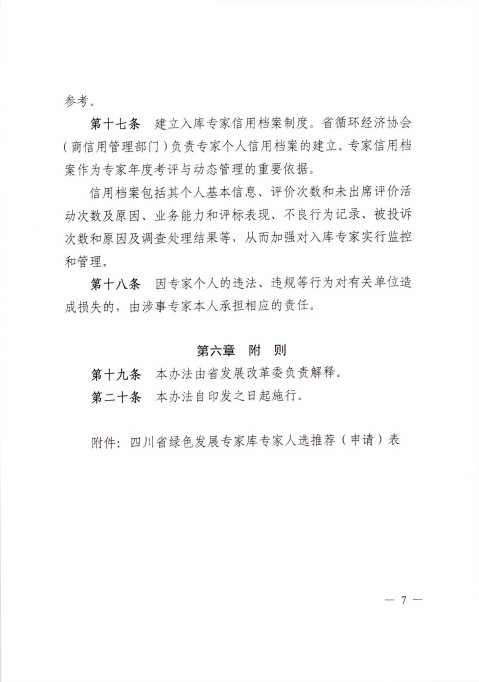 参考。

第十七条　建立入库专家信用档案制度。省循环经济协会（商信用管理部门）负责专家个人信用档案的建立。专家信用档案作为专家年度考评与动态管理的重要依据。

信用档案包括其个人基本信息、评价次数和未出席评价活动次数及原因、业务能力和评标表现、不良行为记录、被投诉次数和原因及调查处理结果等，从而加强对入库专家实行监控和管理。

第十八条　因专家个人的违法、违规等行为对有关单位造成损失的，由涉事专家本人承担相应的责任。

第六章　附　则

第十九条　本办法由省发展改革委负责解释。

第二十条　本办法自印发之日起施行。

附件：四川省绿色发展专家库专家人选推荐（申请）表

— 7 —